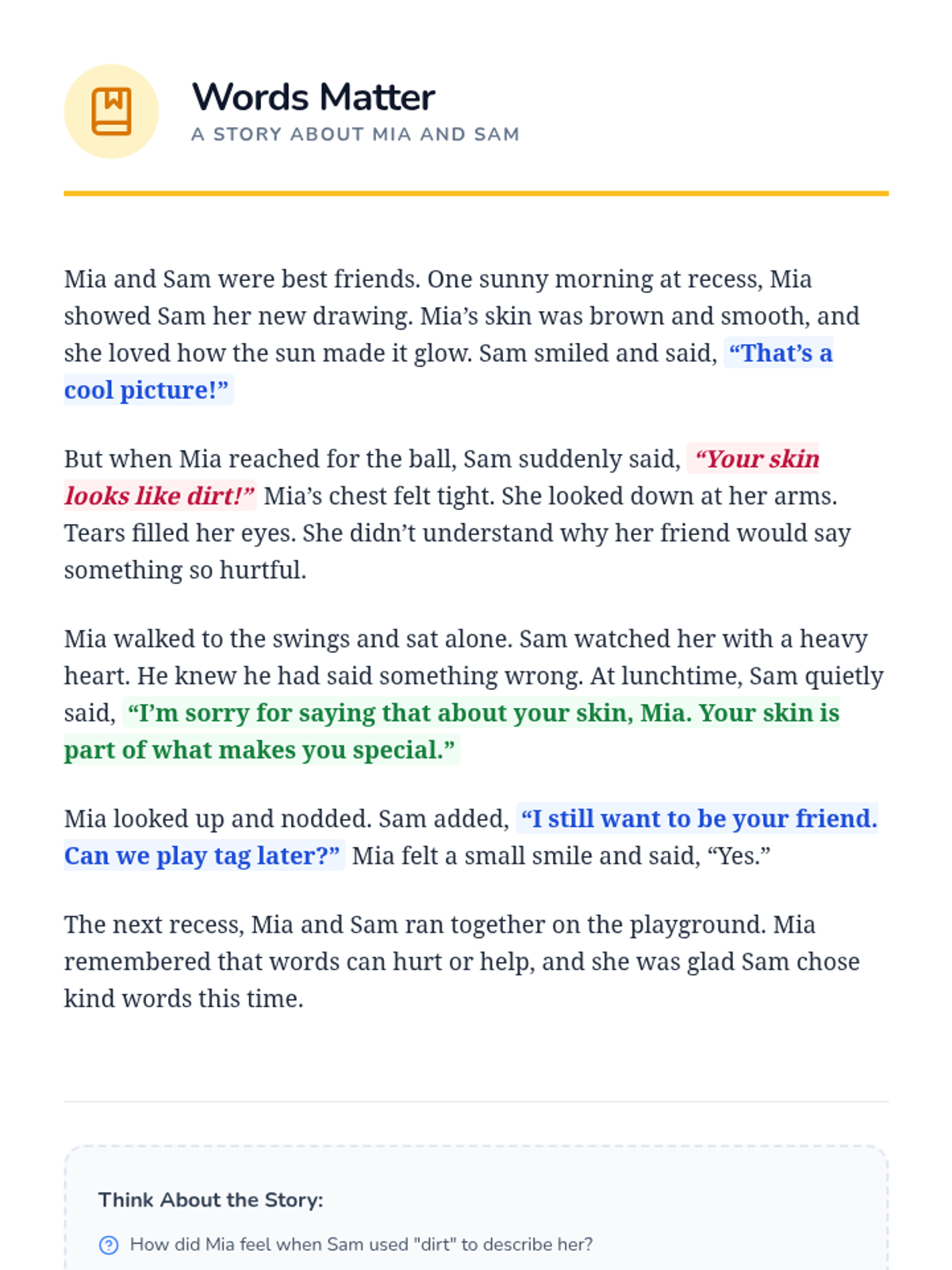 Words Matter
A STORY ABOUT MIA AND SAM

Mia and Sam were best friends. One sunny morning at recess, Mia showed Sam her new drawing. Mia's skin was brown and smooth, and she loved how the sun made it glow. Sam smiled and said, "That's a cool picture!"

But when Mia reached for the ball, Sam suddenly said, "Your skin looks like dirt!" Mia's chest felt tight. She looked down at her arms. Tears filled her eyes. She didn't understand why her friend would say something so hurtful.

Mia walked to the swings and sat alone. Sam watched her with a heavy heart. He knew he had said something wrong. At lunchtime, Sam quietly said, "I'm sorry for saying that about your skin, Mia. Your skin is part of what makes you special."

Mia looked up and nodded. Sam added, "I still want to be your friend. Can we play tag later?" Mia felt a small smile and said, "Yes."

The next recess, Mia and Sam ran together on the playground. Mia remembered that words can hurt or help, and she was glad Sam chose kind words this time.

Think About the Story:

How did Mia feel when Sam used "dirt" to describe her?